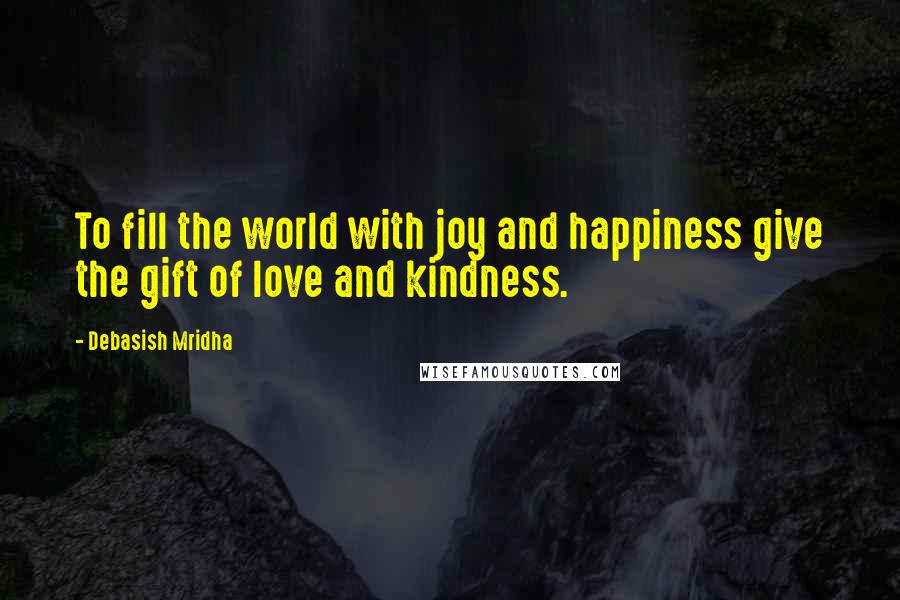 To fill the world with joy and happiness give the gift of love and kindness.

- Debasish Mridha

WISEFAMOUSQUOTES.COM